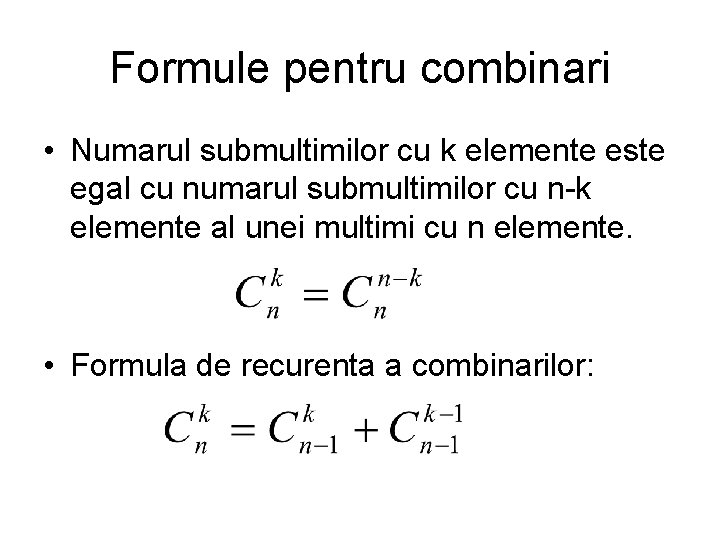 Formule pentru combinari

• Numarul submultimilor cu k elemente este egal cu numarul submultimilor cu n-k elemente al unei multimi cu n elemente.

$C_n^k = C_n^{n-k}$

• Formula de recurenta a combinarilor:

$C_n^k = C_{n-1}^k + C_{n-1}^{k-1}$